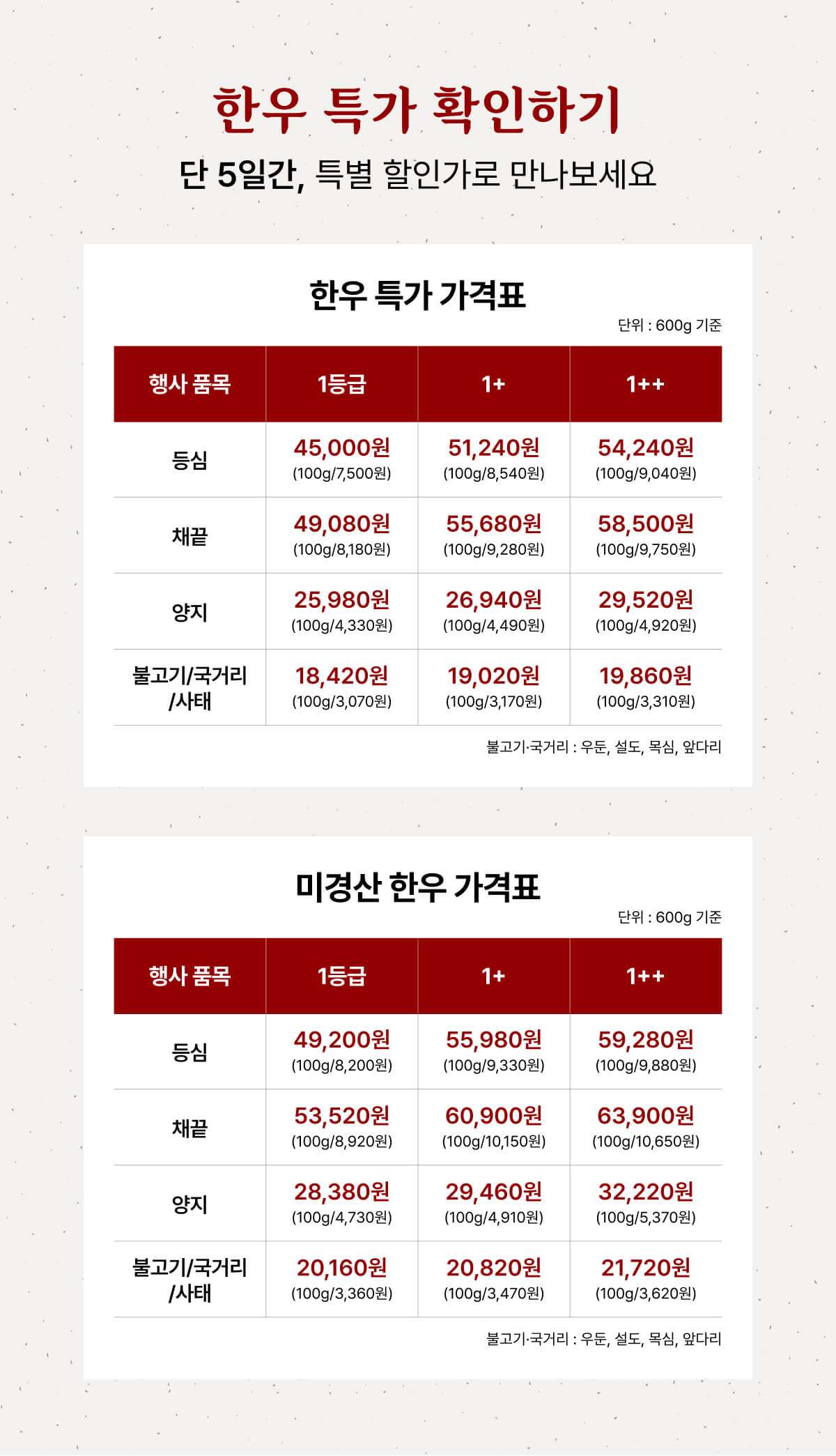 한우 특가 확인하기

단 5일간, 특별 할인가로 만나보세요

한우 특가 가격표

단위 : 600g 기준

| 행사 품목 | 1등급 | 1+ | 1++ |
|---|---|---|---|
| 등심 | 45,000원 (100g/7,500원) | 51,240원 (100g/8,540원) | 54,240원 (100g/9,040원) |
| 채끝 | 49,080원 (100g/8,180원) | 55,680원 (100g/9,280원) | 58,500원 (100g/9,750원) |
| 양지 | 25,980원 (100g/4,330원) | 26,940원 (100g/4,490원) | 29,520원 (100g/4,920원) |
| 불고기/국거리 /사태 | 18,420원 (100g/3,070원) | 19,020원 (100g/3,170원) | 19,860원 (100g/3,310원) |

불고기·국거리 : 우둔, 설도, 목심, 앞다리

미경산 한우 가격표

단위 : 600g 기준

| 행사 품목 | 1등급 | 1+ | 1++ |
|---|---|---|---|
| 등심 | 49,200원 (100g/8,200원) | 55,980원 (100g/9,330원) | 59,280원 (100g/9,880원) |
| 채끝 | 53,520원 (100g/8,920원) | 60,900원 (100g/10,150원) | 63,900원 (100g/10,650원) |
| 양지 | 28,380원 (100g/4,730원) | 29,460원 (100g/4,910원) | 32,220원 (100g/5,370원) |
| 불고기/국거리 /사태 | 20,160원 (100g/3,360원) | 20,820원 (100g/3,470원) | 21,720원 (100g/3,620원) |

불고기·국거리 : 우둔, 설도, 목심, 앞다리